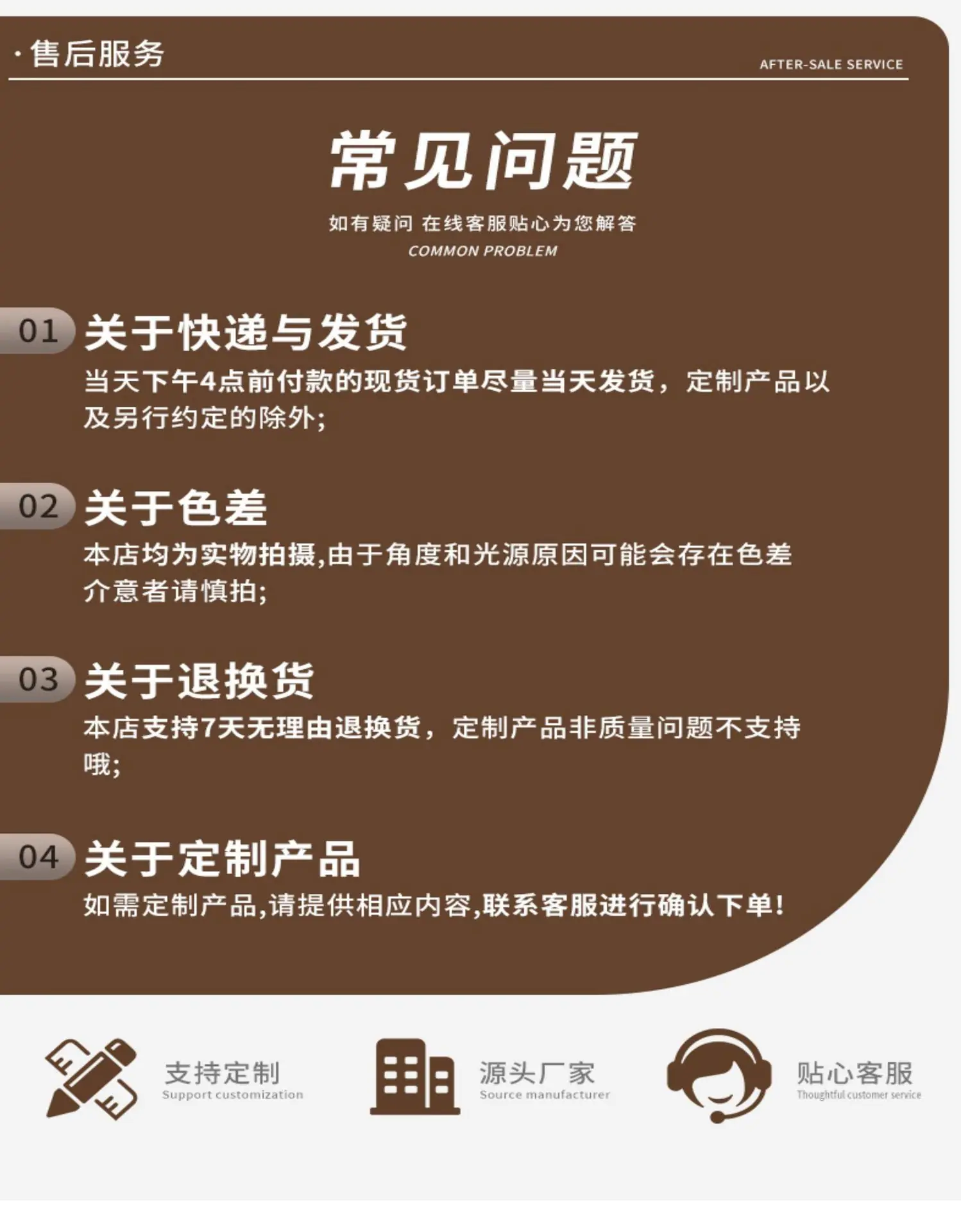 · 售后服务

AFTER-SALE SERVICE

常见问题

如有疑问 在线客服贴心为您解答

COMMON PROBLEM

01 关于快递与发货

当天下午4点前付款的现货订单尽量当天发货，定制产品以及另行约定的除外;

02 关于色差

本店均为实物拍摄,由于角度和光源原因可能会存在色差介意者请慎拍;

03 关于退换货

本店支持7天无理由退换货，定制产品非质量问题不支持哦;

04 关于定制产品

如需定制产品,请提供相应内容,联系客服进行确认下单!

支持定制
Support customization

源头厂家
Source manufacturer

贴心客服
Thoughtful customer service